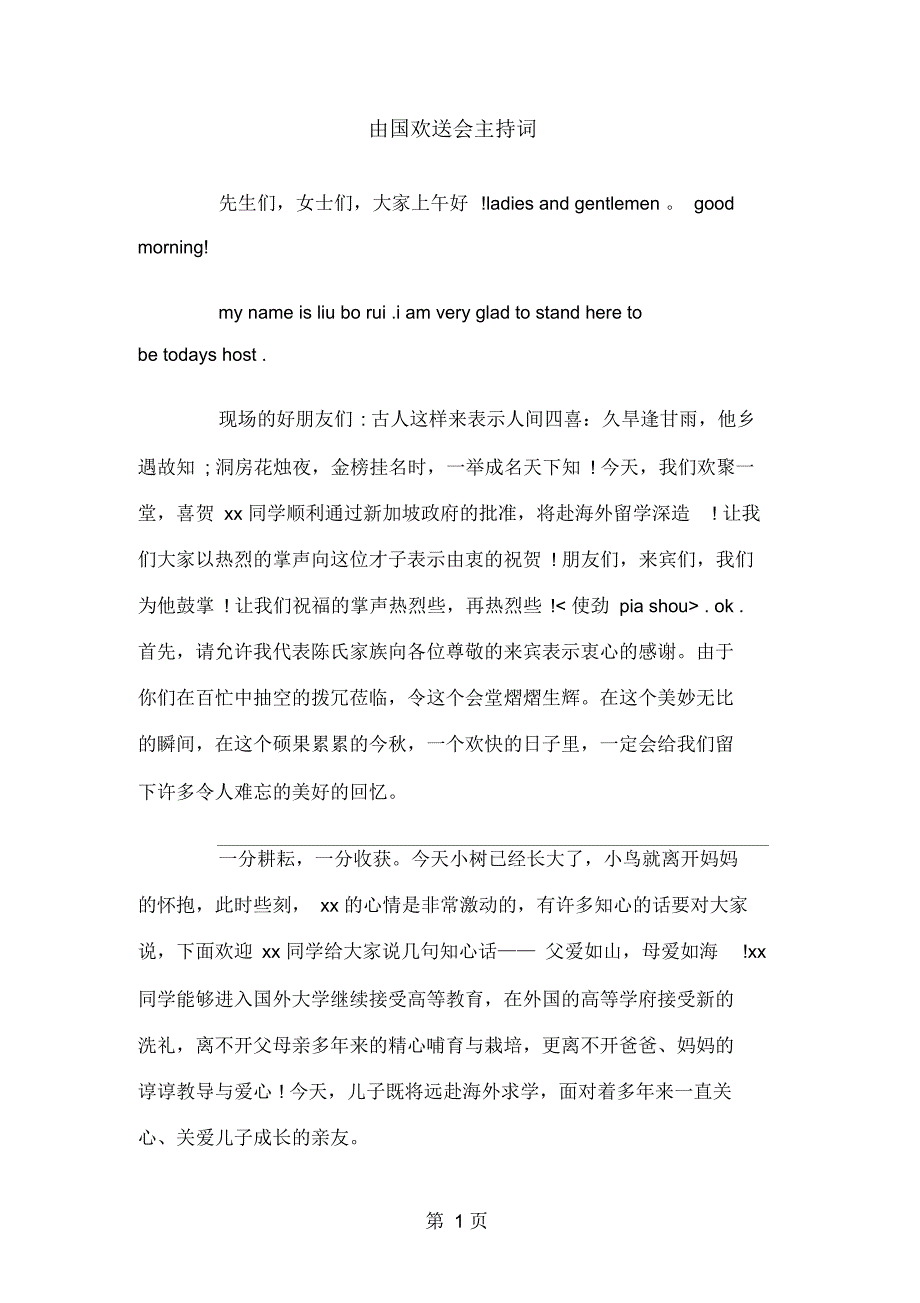 由国欢送会主持词

先生们，女士们，大家上午好 !ladies and gentlemen 。 good morning!

my name is liu bo rui .i am very glad to stand here to be todays host .

现场的好朋友们 : 古人这样来表示人间四喜：久旱逢甘雨，他乡遇故知 ; 洞房花烛夜，金榜挂名时，一举成名天下知 ! 今天，我们欢聚一堂，喜贺 xx 同学顺利通过新加坡政府的批准，将赴海外留学深造 ! 让我们大家以热烈的掌声向这位才子表示由衷的祝贺 ! 朋友们，来宾们，我们为他鼓掌 ! 让我们祝福的掌声热烈些，再热烈些 !< 使劲 pia shou> . ok . 首先，请允许我代表陈氏家族向各位尊敬的来宾表示衷心的感谢。由于你们在百忙中抽空的拨冗莅临，令这个会堂熠熠生辉。在这个美妙无比的瞬间，在这个硕果累累的今秋，一个欢快的日子里，一定会给我们留下许多令人难忘的美好的回忆。

一分耕耘，一分收获。今天小树已经长大了，小鸟就离开妈妈的怀抱，此时些刻， xx 的心情是非常激动的，有许多知心的话要对大家说，下面欢迎 xx 同学给大家说几句知心话—— 父爱如山，母爱如海 !xx 同学能够进入国外大学继续接受高等教育，在外国的高等学府接受新的洗礼，离不开父母亲多年来的精心哺育与栽培，更离不开爸爸、妈妈的谆谆教导与爱心 ! 今天，儿子既将远赴海外求学，面对着多年来一直关心、关爱儿子成长的亲友。

第 1 页